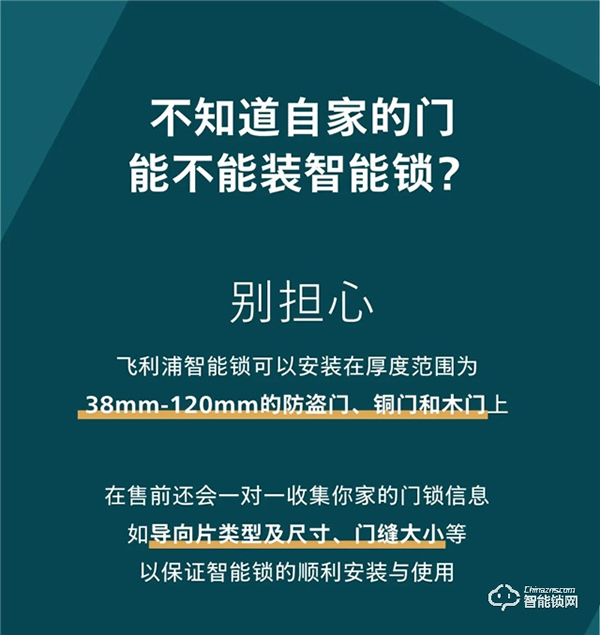 不知道自家的门
能不能装智能锁？

别担心

飞利浦智能锁可以安装在厚度范围为
38mm-120mm的防盗门、铜门和木门上

在售前还会一对一收集你家的门锁信息
如导向片类型及尺寸、门缝大小等
以保证智能锁的顺利安装与使用

Chinazns.com
智能锁网